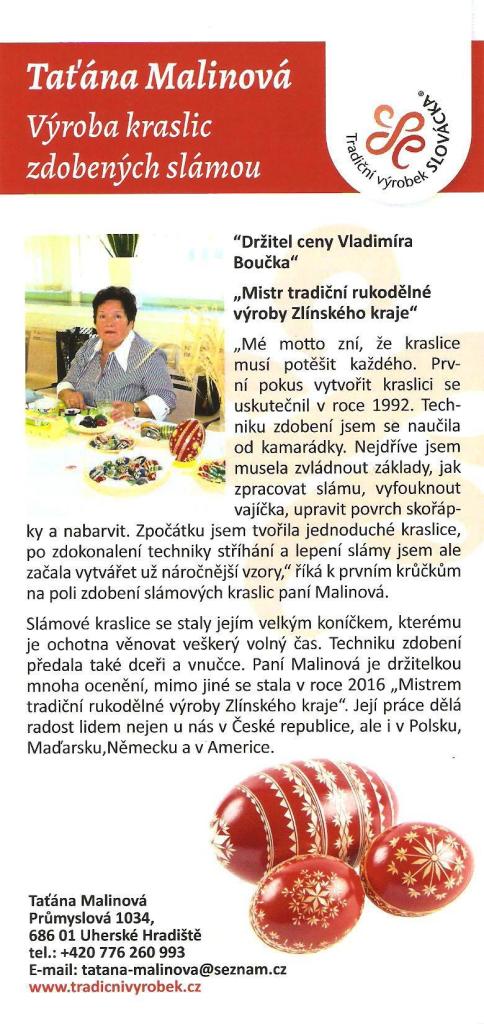 Taťána Malinová
Výroba kraslic zdobených slámou

Tradiční výrobek SLOVÁCKA®

"Držitel ceny Vladimíra Boučka"

„Mistr tradiční rukodělné výroby Zlínského kraje"

„Mé motto zní, že kraslice musí potěšit každého. První pokus vytvořit kraslici se uskutečnil v roce 1992. Techniku zdobení jsem se naučila od kamarádky. Nejdříve jsem musela zvládnout základy, jak zpracovat slámu, vyfouknout vajíčka, upravit povrch skořápky a nabarvit. Zpočátku jsem tvořila jednoduché kraslice, po zdokonalení techniky stříhání a lepení slámy jsem ale začala vytvářet už náročnější vzory," říká k prvním krůčkům na poli zdobení slámových kraslic paní Malinová.

Slámové kraslice se staly jejím velkým koníčkem, kterému je ochotna věnovat veškerý volný čas. Techniku zdobení předala také dceři a vnučce. Paní Malinová je držitelkou mnoha ocenění, mimo jiné se stala v roce 2016 „Mistrem tradiční rukodělné výroby Zlínského kraje". Její práce dělá radost lidem nejen u nás v České republice, ale i v Polsku, Maďarsku,Německu a v Americe.

Taťána Malinová
Průmyslová 1034,
686 01 Uherské Hradiště
tel.: +420 776 260 993
E-mail: tatana-malinova@seznam.cz
www.tradicnivyrobek.cz